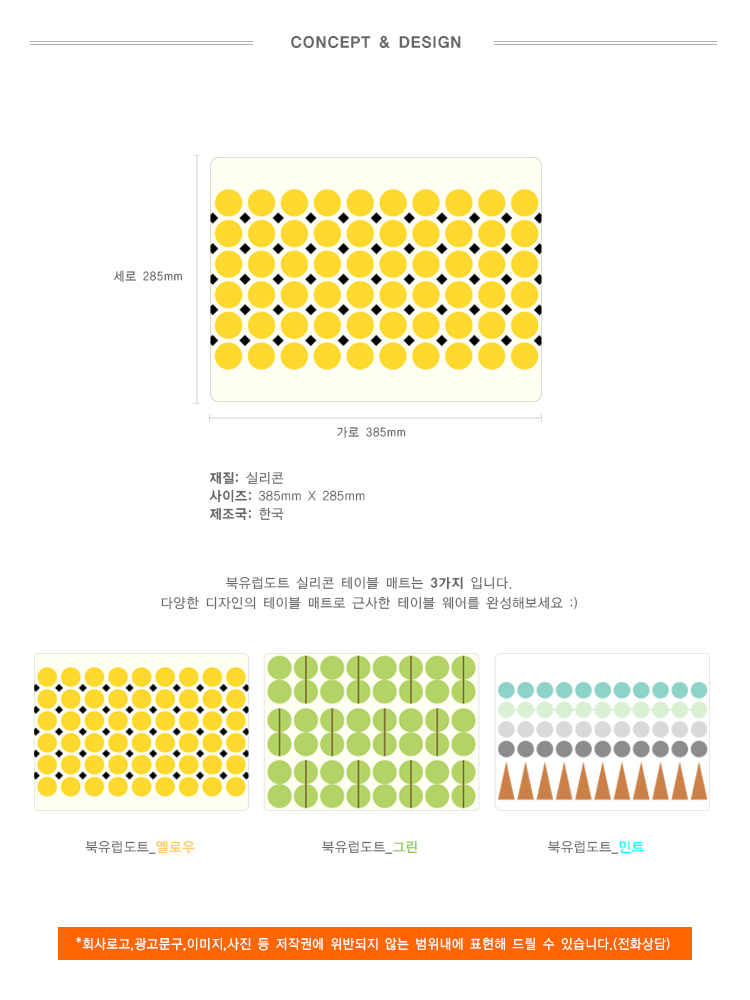 CONCEPT & DESIGN

세로 285mm

가로 385mm

재질: 실리콘
사이즈: 385mm X 285mm
제조국: 한국

북유럽도트 실리콘 테이블 매트는 3가지 입니다.
다양한 디자인의 테이블 매트로 근사한 테이블 웨어를 완성해보세요 :)

북유럽도트_옐로우

북유럽도트_그린

북유럽도트_민트

*회사로고,광고문구,이미지,사진 등 저작권에 위반되지 않는 범위내에 표현해 드릴 수 있습니다.(전화상담)